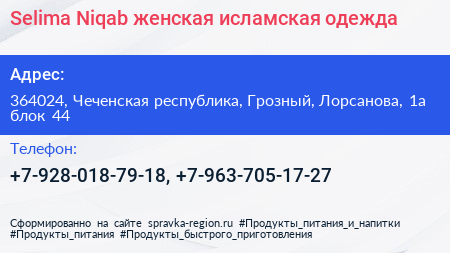 Selima Niqab женская исламская одежда

Адрес:

364024, Чеченская республика, Грозный, Лорсанова, 1а блок 44

Телефон:

+7-928-018-79-18, +7-963-705-17-27

Сформированно на сайте spravka-region.ru #Продукты_питания_и_напитки #Продукты_питания #Продукты_быстрого_приготовления